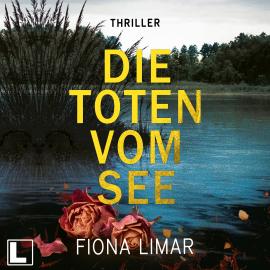 THRILLER

DIE TOTEN VOM SEE

L

FIONA LIMAR